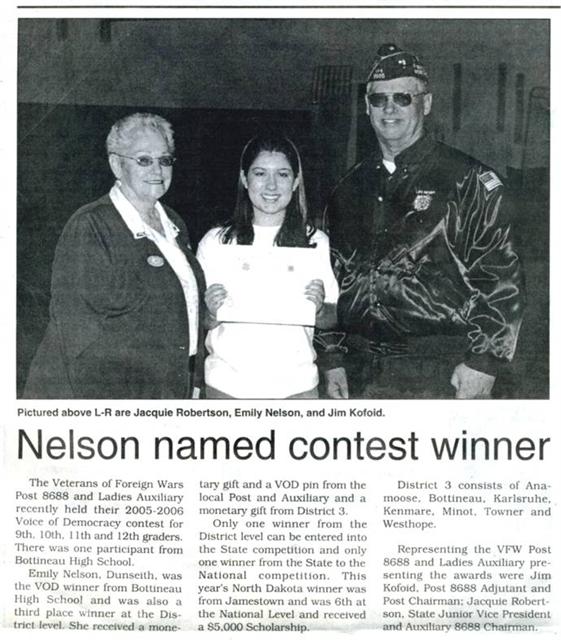 Pictured above L-R are Jacquie Robertson, Emily Nelson, and Jim Kofoid.

Nelson named contest winner

The Veterans of Foreign Wars Post 8688 and Ladies Auxiliary recently held their 2005-2006 Voice of Democracy contest for 9th, 10th, 11th and 12th graders. There was one participant from Bottineau High School.

Emily Nelson, Dunseith, was the VOD winner from Bottineau High School and was also a third place winner at the District level. She received a monetary gift and a VOD pin from the local Post and Auxiliary and a monetary gift from District 3.

Only one winner from the District level can be entered into the State competition and only one winner from the State to the National competition. This year's North Dakota winner was from Jamestown and was 6th at the National Level and received a $5,000 Scholarship.

District 3 consists of Anamoose, Bottineau, Karlsruhe, Kenmare, Minot, Towner and Westhope.

Representing the VFW Post 8688 and Ladies Auxiliary presenting the awards were Jim Kofoid, Post 8688 Adjutant and Post Chairman; Jacquie Robertson, State Junior Vice President and Auxiliary 8688 Chairman.